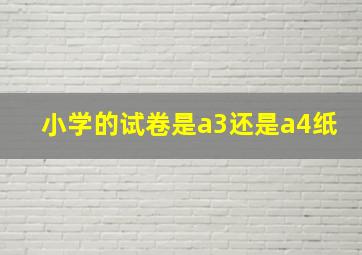 小学的试卷是a3还是a4纸